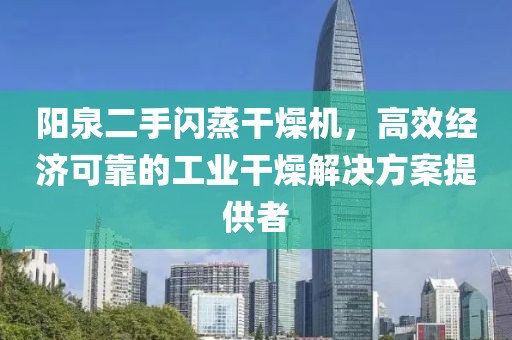 阳泉二手闪蒸干燥机，高效经济可靠的工业干燥解决方案提供者